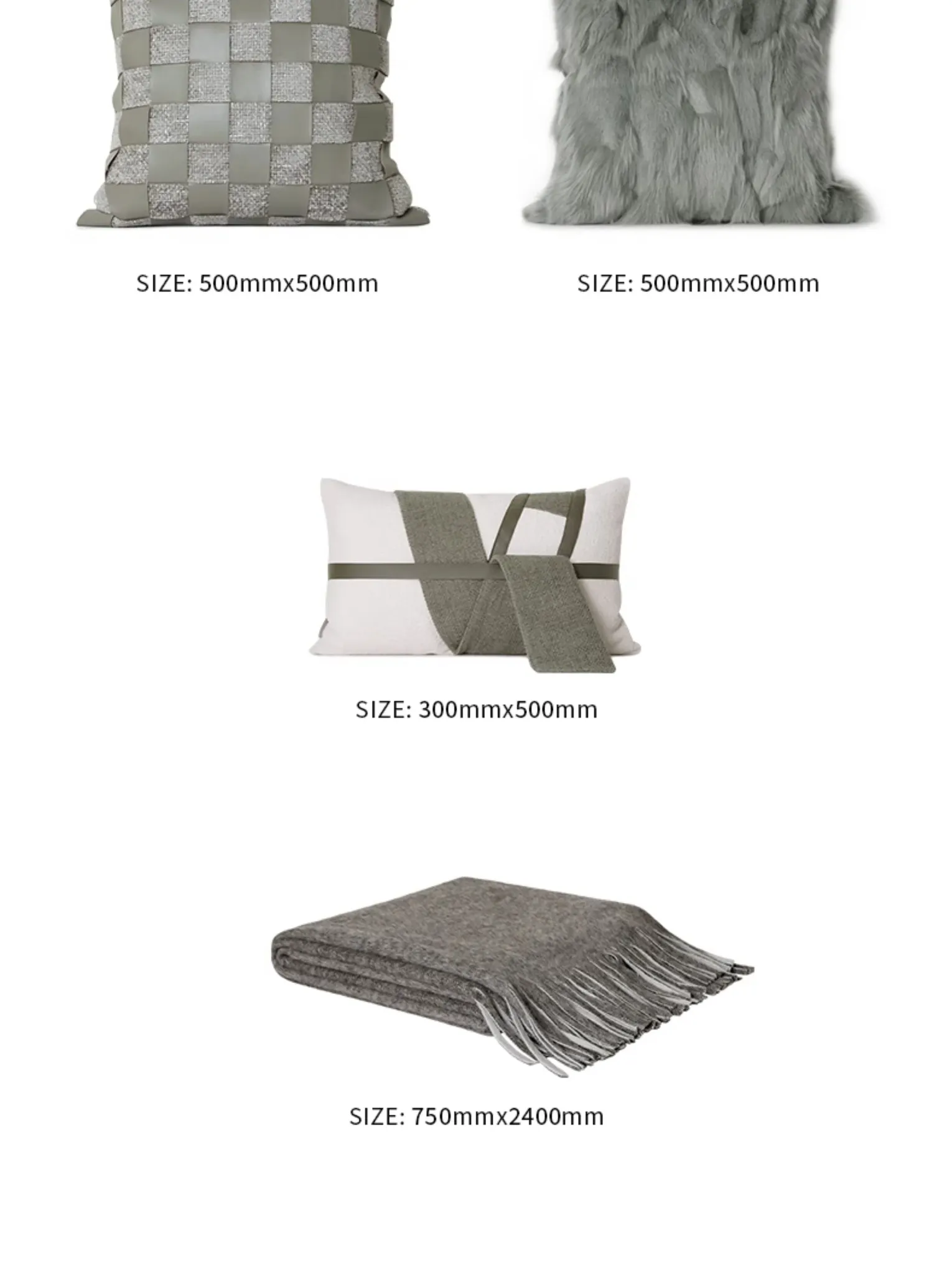 SIZE: 500mmx500mm

SIZE: 500mmx500mm

SIZE: 300mmx500mm

SIZE: 750mmx2400mm